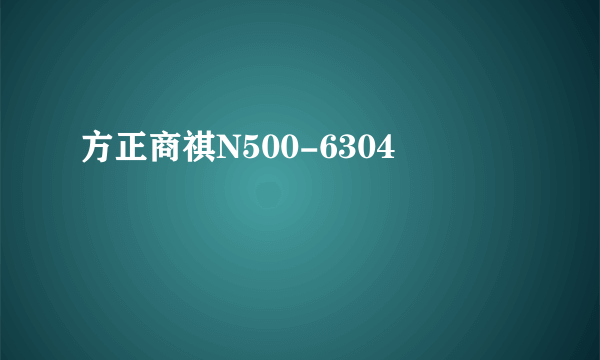 方正商祺N500-6304